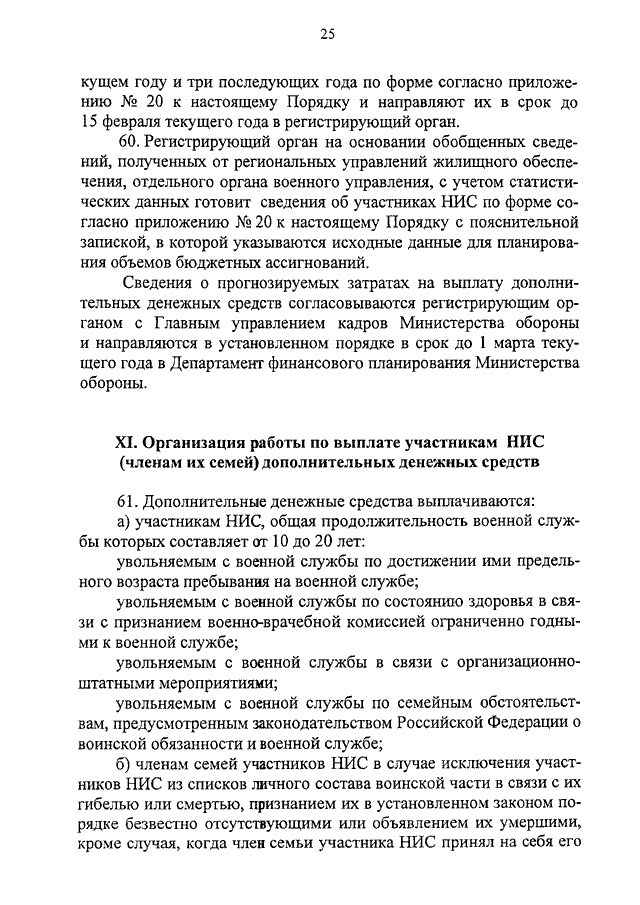 25

кущем году и три последующих года по форме согласно приложению № 20 к настоящему Порядку и направляют их в срок до 15 февраля текущего года в регистрирующий орган.

60. Регистрирующий орган на основании обобщенных сведений, полученных от региональных управлений жилищного обеспечения, отдельного органа военного управления, с учетом статистических данных готовит сведения об участниках НИС по форме согласно приложению № 20 к настоящему Порядку с пояснительной запиской, в которой указываются исходные данные для планирования объемов бюджетных ассигнований.

Сведения о прогнозируемых затратах на выплату дополнительных денежных средств согласовываются регистрирующим органом с Главным управлением кадров Министерства обороны и направляются в установленном порядке в срок до 1 марта текущего года в Департамент финансового планирования Министерства обороны.

XI. Организация работы по выплате участникам НИС (членам их семей) дополнительных денежных средств

61. Дополнительные денежные средства выплачиваются:

а) участникам НИС, общая продолжительность военной службы которых составляет от 10 до 20 лет:

увольняемым с военной службы по достижении ими предельного возраста пребывания на военной службе;

увольняемым с военной службы по состоянию здоровья в связи с признанием военно-врачебной комиссией ограниченно годными к военной службе;

увольняемым с военной службы в связи с организационно-штатными мероприятиями;

увольняемым с военной службы по семейным обстоятельствам, предусмотренным законодательством Российской Федерации о воинской обязанности и военной службе;

б) членам семей участников НИС в случае исключения участников НИС из списков личного состава воинской части в связи с их гибелью или смертью, признанием их в установленном законом порядке безвестно отсутствующими или объявлением их умершими, кроме случая, когда член семьи участника НИС принял на себя его